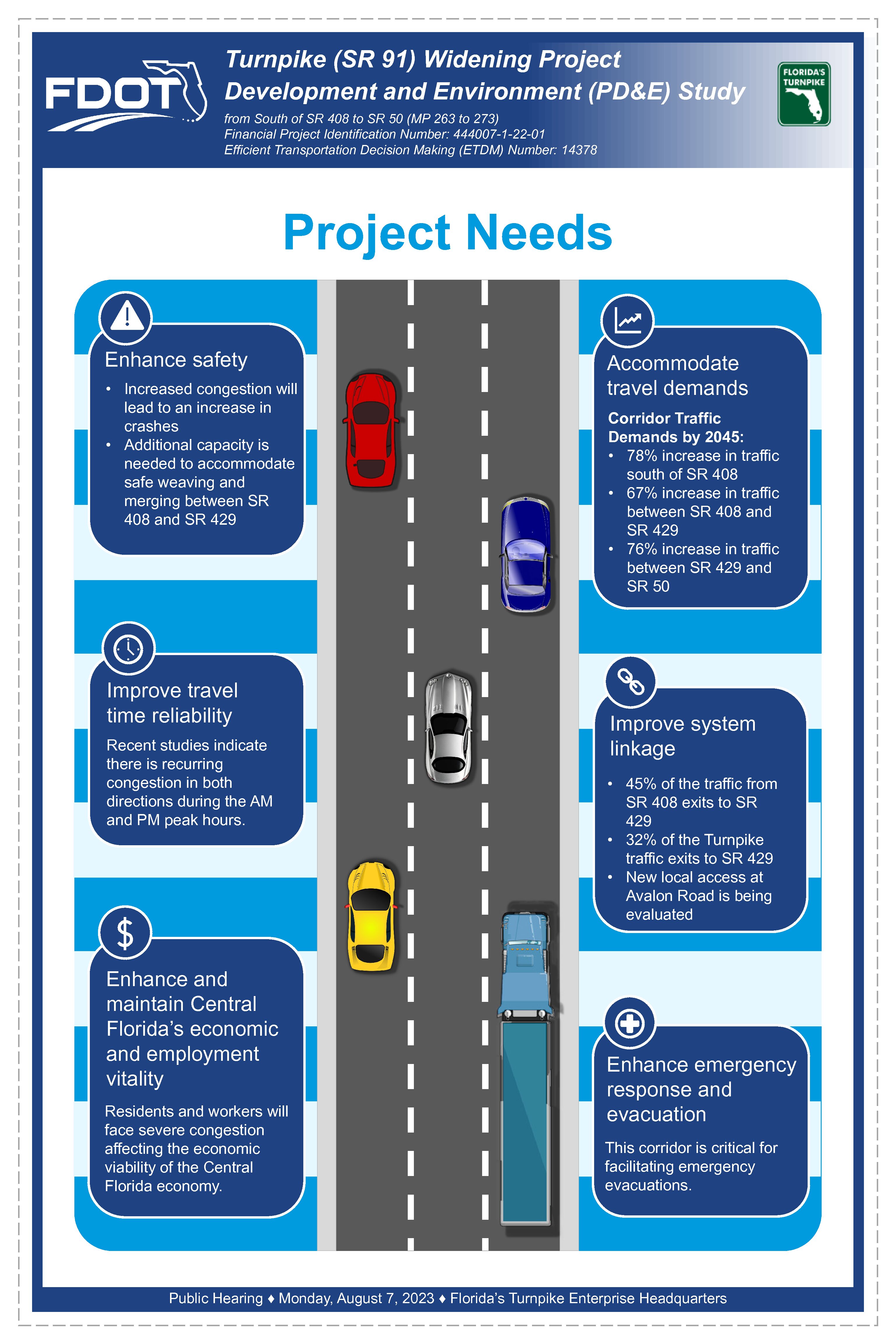 FDOT

Turnpike (SR 91) Widening Project
Development and Environment (PD&E) Study

from South of SR 408 to SR 50 (MP 263 to 273)
Financial Project Identification Number: 444007-1-22-01
Efficient Transportation Decision Making (ETDM) Number: 14378

FLORIDA'S TURNPIKE

Project Needs

Enhance safety

• Increased congestion will lead to an increase in crashes
• Additional capacity is needed to accommodate safe weaving and merging between SR 408 and SR 429

Improve travel time reliability

Recent studies indicate there is recurring congestion in both directions during the AM and PM peak hours.

Enhance and maintain Central Florida's economic and employment vitality

Residents and workers will face severe congestion affecting the economic viability of the Central Florida economy.

Accommodate travel demands

Corridor Traffic Demands by 2045:
• 78% increase in traffic south of SR 408
• 67% increase in traffic between SR 408 and SR 429
• 76% increase in traffic between SR 429 and SR 50

Improve system linkage

• 45% of the traffic from SR 408 exits to SR 429
• 32% of the Turnpike traffic exits to SR 429
• New local access at Avalon Road is being evaluated

Enhance emergency response and evacuation

This corridor is critical for facilitating emergency evacuations.

Public Hearing ♦ Monday, August 7, 2023 ♦ Florida's Turnpike Enterprise Headquarters